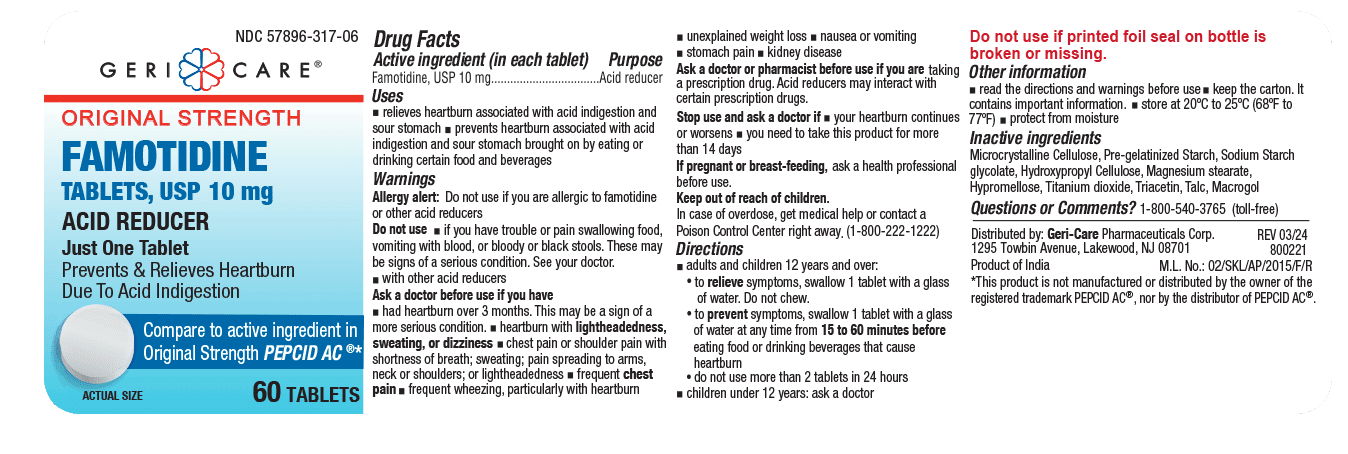 NDC 57896-317-06

GERI CARE®

ORIGINAL STRENGTH

FAMOTIDINE

TABLETS, USP 10 mg

ACID REDUCER

Just One Tablet

Prevents & Relieves Heartburn Due To Acid Indigestion

Compare to active ingredient in Original Strength PEPCID AC ®*

ACTUAL SIZE

60 TABLETS

Drug Facts

Active ingredient (in each tablet) Purpose

Famotidine, USP 10 mg.................................Acid reducer

Uses

■ relieves heartburn associated with acid indigestion and sour stomach ■ prevents heartburn associated with acid indigestion and sour stomach brought on by eating or drinking certain food and beverages

Warnings

Allergy alert: Do not use if you are allergic to famotidine or other acid reducers

Do not use ■ if you have trouble or pain swallowing food, vomiting with blood, or bloody or black stools. These may be signs of a serious condition. See your doctor.
■ with other acid reducers

Ask a doctor before use if you have

■ had heartburn over 3 months. This may be a sign of a more serious condition. ■ heartburn with lightheadedness, sweating, or dizziness ■ chest pain or shoulder pain with shortness of breath; sweating; pain spreading to arms, neck or shoulders; or lightheadedness ■ frequent chest pain ■ frequent wheezing, particularly with heartburn

■ unexplained weight loss ■ nausea or vomiting
■ stomach pain ■ kidney disease

Ask a doctor or pharmacist before use if you are taking a prescription drug. Acid reducers may interact with certain prescription drugs.

Stop use and ask a doctor if ■ your heartburn continues or worsens ■ you need to take this product for more than 14 days

If pregnant or breast-feeding, ask a health professional before use.

Keep out of reach of children.

In case of overdose, get medical help or contact a Poison Control Center right away. (1-800-222-1222)

Directions

■ adults and children 12 years and over:
• to relieve symptoms, swallow 1 tablet with a glass of water. Do not chew.
• to prevent symptoms, swallow 1 tablet with a glass of water at any time from 15 to 60 minutes before eating food or drinking beverages that cause heartburn
• do not use more than 2 tablets in 24 hours
■ children under 12 years: ask a doctor

Do not use if printed foil seal on bottle is broken or missing.

Other information

■ read the directions and warnings before use ■ keep the carton. It contains important information. ■ store at 20ºC to 25ºC (68ºF to 77ºF) ■ protect from moisture

Inactive ingredients

Microcrystalline Cellulose, Pre-gelatinized Starch, Sodium Starch glycolate, Hydroxypropyl Cellulose, Magnesium stearate, Hypromellose, Titanium dioxide, Triacetin, Talc, Macrogol

Questions or Comments? 1-800-540-3765 (toll-free)

Distributed by: Geri-Care Pharmaceuticals Corp. REV 03/24
1295 Towbin Avenue, Lakewood, NJ 08701 800221
Product of India M.L. No.: 02/SKL/AP/2015/F/R

*This product is not manufactured or distributed by the owner of the registered trademark PEPCID AC®, nor by the distributor of PEPCID AC®.